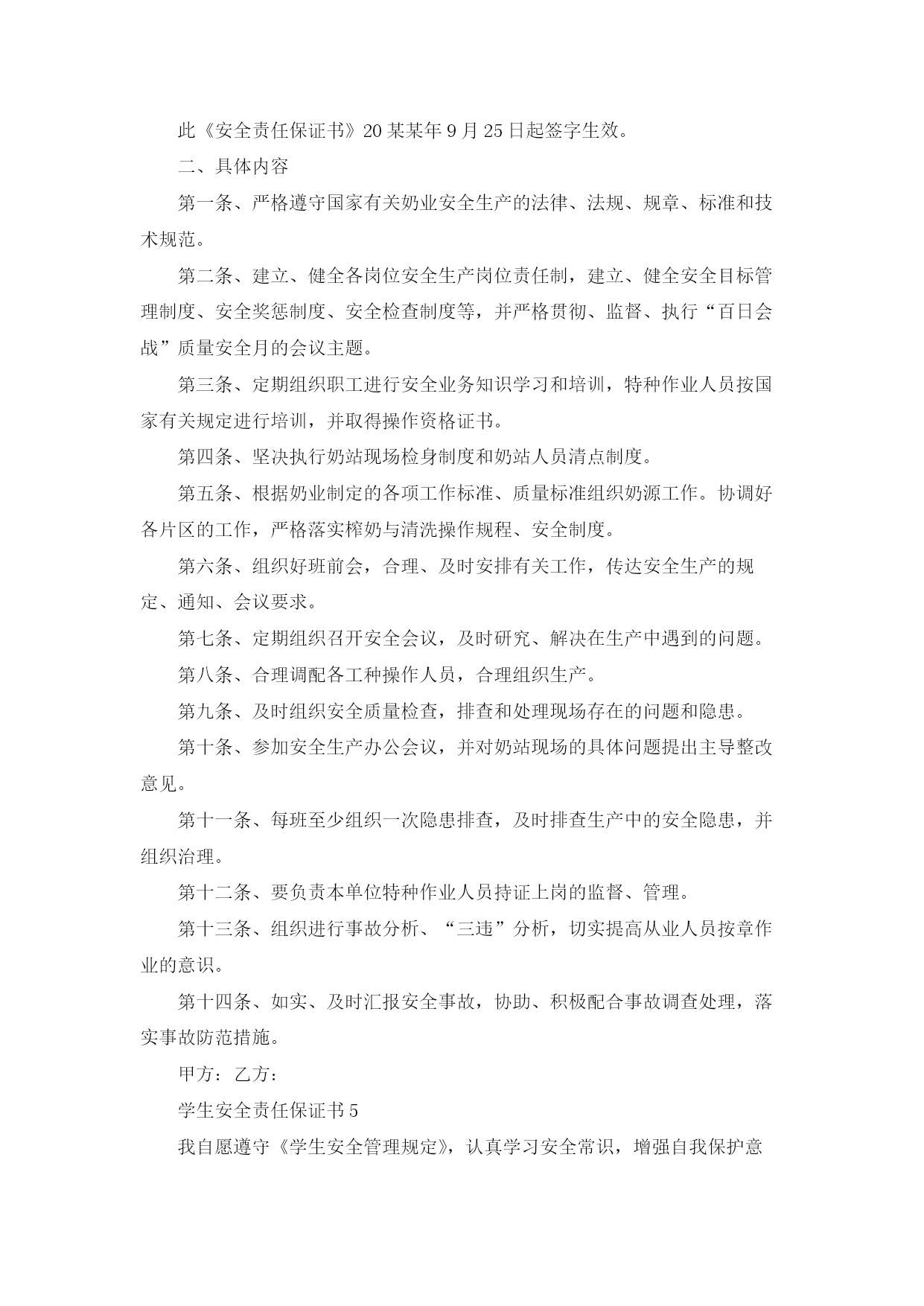 此《安全责任保证书》20某某年9月25日起签字生效。

二、具体内容

第一条、严格遵守国家有关奶业安全生产的法律、法规、规章、标准和技术规范。

第二条、建立、健全各岗位安全生产岗位责任制，建立、健全安全目标管理制度、安全奖惩制度、安全检查制度等，并严格贯彻、监督、执行“百日会战”质量安全月的会议主题。

第三条、定期组织职工进行安全业务知识学习和培训，特种作业人员按国家有关规定进行培训，并取得操作资格证书。

第四条、坚决执行奶站现场检身制度和奶站人员清点制度。

第五条、根据奶业制定的各项工作标准、质量标准组织奶源工作。协调好各片区的工作，严格落实榨奶与清洗操作规程、安全制度。

第六条、组织好班前会，合理、及时安排有关工作，传达安全生产的规定、通知、会议要求。

第七条、定期组织召开安全会议，及时研究、解决在生产中遇到的问题。

第八条、合理调配各工种操作人员，合理组织生产。

第九条、及时组织安全质量检查，排查和处理现场存在的问题和隐患。

第十条、参加安全生产办公会议，并对奶站现场的具体问题提出主导整改意见。

第十一条、每班至少组织一次隐患排查，及时排查生产中的安全隐患，并组织治理。

第十二条、要负责本单位特种作业人员持证上岗的监督、管理。

第十三条、组织进行事故分析、“三违”分析，切实提高从业人员按章作业的意识。

第十四条、如实、及时汇报安全事故，协助、积极配合事故调查处理，落实事故防范措施。

甲方：乙方：

学生安全责任保证书5

我自愿遵守《学生安全管理规定》，认真学习安全常识，增强自我保护意